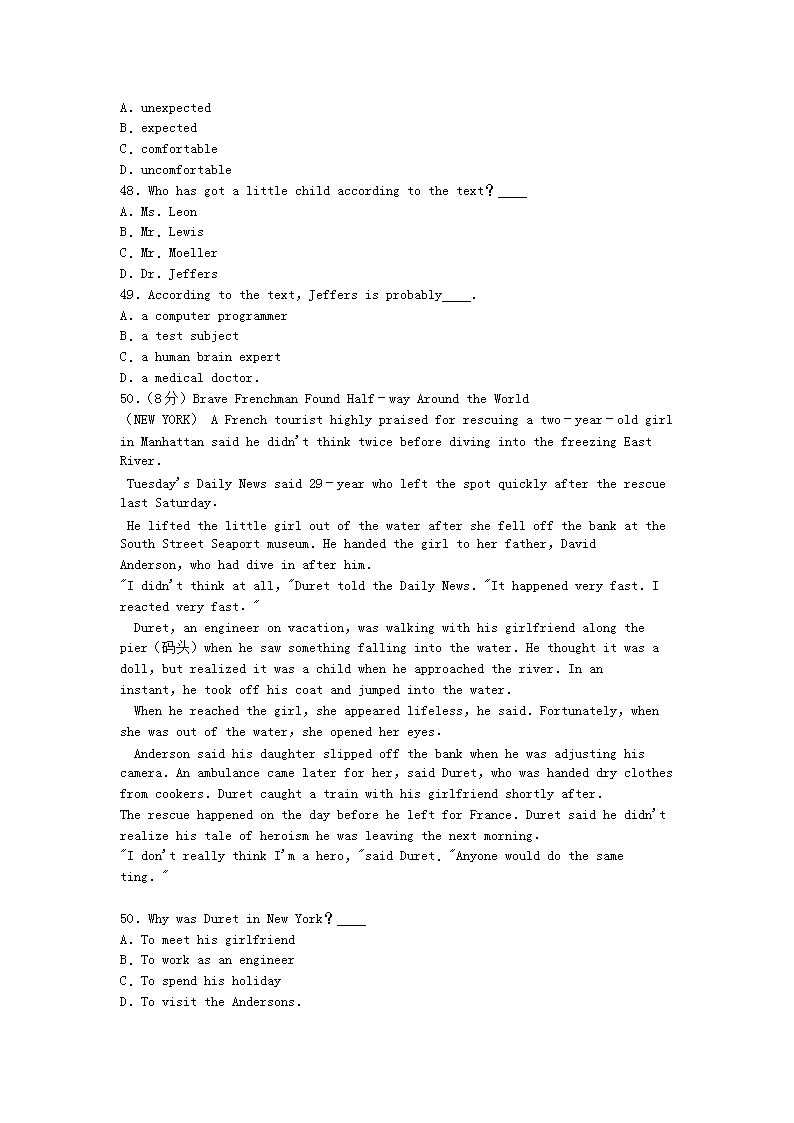 A. unexpected
B. expected
C. comfortable
D. uncomfortable
48. Who has got a little child according to the text？____
A. Ms. Leon
B. Mr. Lewis
C. Mr. Moeller
D. Dr. Jeffers
49. According to the text, Jeffers is probably____.
A. a computer programmer
B. a test subject
C. a human brain expert
D. a medical doctor.
50.（8分）Brave Frenchman Found Half－way Around the World
（NEW YORK） A French tourist highly praised for rescuing a two－year－old girl in Manhattan said he didn't think twice before diving into the freezing East River.

Tuesday's Daily News said 29－year who left the spot quickly after the rescue last Saturday.

He lifted the little girl out of the water after she fell off the bank at the South Street Seaport museum. He handed the girl to her father, David Anderson, who had dive in after him.

"I didn't think at all, "Duret told the Daily News. "It happened very fast. I reacted very fast. "

Duret, an engineer on vacation, was walking with his girlfriend along the pier（码头）when he saw something falling into the water. He thought it was a doll, but realized it was a child when he approached the river. In an instant, he took off his coat and jumped into the water.

When he reached the girl, she appeared lifeless, he said. Fortunately, when she was out of the water, she opened her eyes.

Anderson said his daughter slipped off the bank when he was adjusting his camera. An ambulance came later for her, said Duret, who was handed dry clothes from cookers. Duret caught a train with his girlfriend shortly after.

The rescue happened on the day before he left for France. Duret said he didn't realize his tale of heroism he was leaving the next morning.

"I don't really think I'm a hero, "said Duret. "Anyone would do the same ting. "

50. Why was Duret in New York？____
A. To meet his girlfriend
B. To work as an engineer
C. To spend his holiday
D. To visit the Andersons.